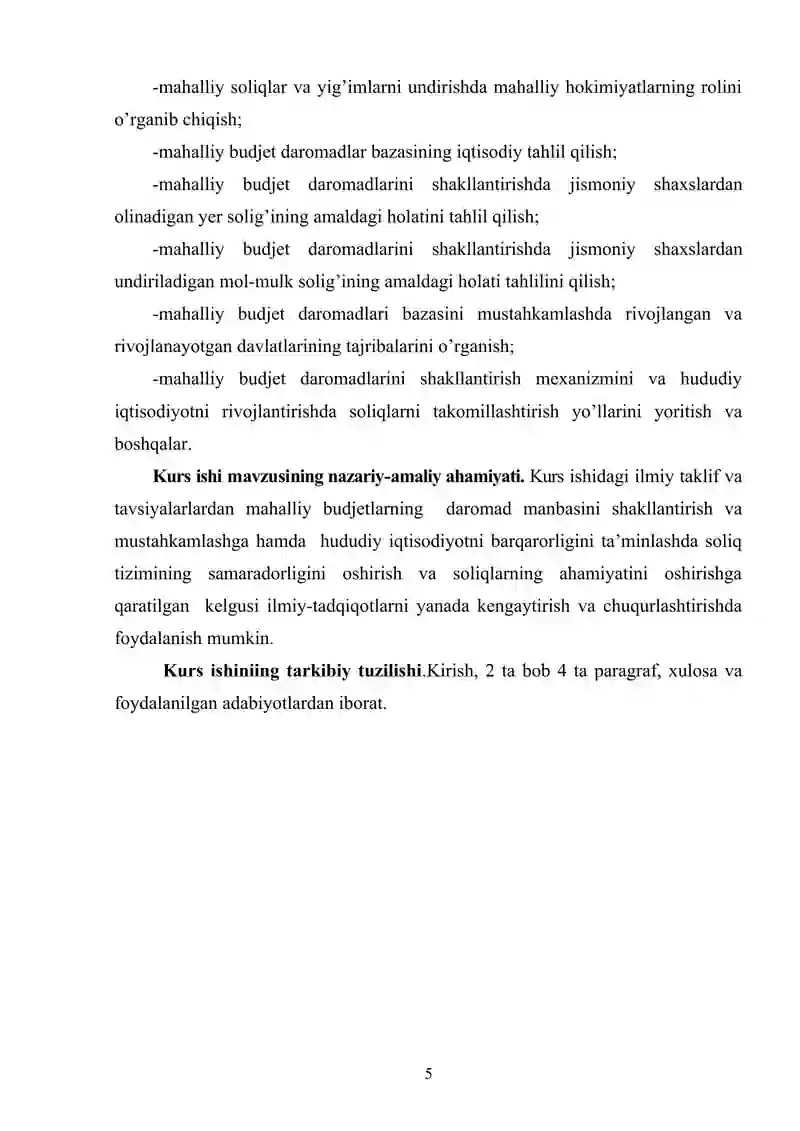 -mahalliy soliqlar va yig'imlarni undirishda mahalliy hokimiyatlarning rolini o'rganib chiqish;

-mahalliy budjet daromadlar bazasining iqtisodiy tahlil qilish;

-mahalliy budjet daromadlarini shakllantirishda jismoniy shaxslardan olinadigan yer solig'ining amaldagi holatini tahlil qilish;

-mahalliy budjet daromadlarini shakllantirishda jismoniy shaxslardan undiriladigan mol-mulk solig'ining amaldagi holati tahlilini qilish;

-mahalliy budjet daromadlari bazasini mustahkamlashda rivojlangan va rivojlanayotgan davlatlarining tajribalarini o'rganish;

-mahalliy budjet daromadlarini shakllantirish mexanizmini va hududiy iqtisodiyotni rivojlantirishda soliqlarni takomillashtirish yo'llarini yoritish va boshqalar.

Kurs ishi mavzusining nazariy-amaliy ahamiyati. Kurs ishidagi ilmiy taklif va tavsiyalarlardan mahalliy budjetlarning daromad manbasini shakllantirish va mustahkamlashga hamda hududiy iqtisodiyotni barqarorligini ta'minlashda soliq tizimining samaradorligini oshirish va soliqlarning ahamiyatini oshirishga qaratilgan kelgusi ilmiy-tadqiqotlarni yanada kengaytirish va chuqurlashtirishda foydalanish mumkin.

Kurs ishiniing tarkibiy tuzilishi.Kirish, 2 ta bob 4 ta paragraf, xulosa va foydalanilgan adabiyotlardan iborat.

5